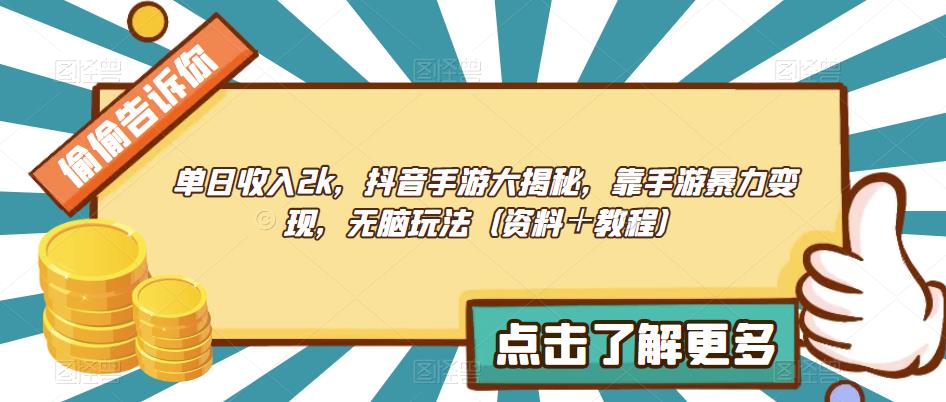 偷偷告诉你

单日收入2k，抖音手游大揭秘，靠手游暴力变现，无脑玩法（资料+教程）

点击了解更多